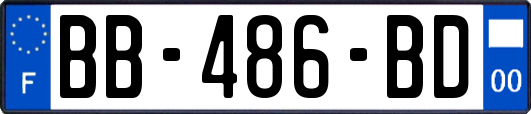 F
BB-486-BD
00